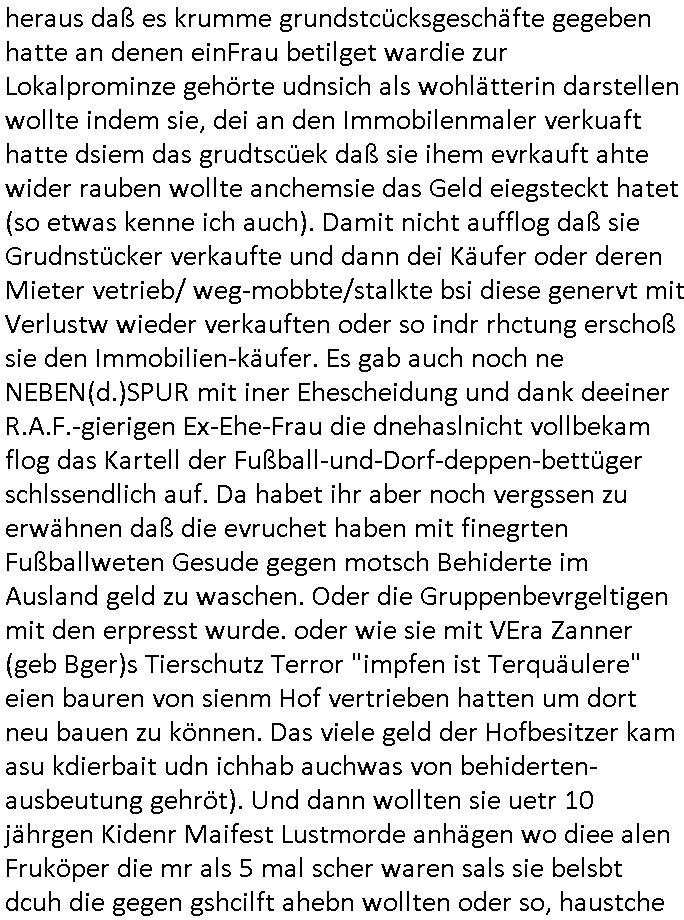 heraus daß es krumme grundstcücksgeschäfte gegeben hatte an denen einFrau betilget wardie zur Lokalprominze gehörte udnsich als wohlätterin darstellen wollte indem sie, dei an den Immobilenmaler verkuaft hatte dsiem das grudtscüek daß sie ihem evrkauft ahte wider rauben wollte anchemsie das Geld eiegsteckt hatet (so etwas kenne ich auch). Damit nicht aufflog daß sie Grudnstücker verkaufte und dann dei Käufer oder deren Mieter vetrieb/ weg-mobbte/stalkte bsi diese genervt mit Verlustw wieder verkauften oder so indr rhctung erschoß sie den Immobilien-käufer. Es gab auch noch ne NEBEN(d.)SPUR mit iner Ehescheidung und dank deeiner R.A.F.-gierigen Ex-Ehe-Frau die dnehaslnicht vollbekam flog das Kartell der Fußball-und-Dorf-deppen-bettüger schlssendlich auf. Da habet ihr aber noch vergssen zu erwähnen daß die evruchet haben mit finegrten Fußballweten Gesude gegen motsch Behiderte im Ausland geld zu waschen. Oder die Gruppenbevrgeltigen mit den erpresst wurde. oder wie sie mit VEra Zanner (geb Bger)s Tierschutz Terror "impfen ist Terquäulere" eien bauren von sienm Hof vertrieben hatten um dort neu bauen zu können. Das viele geld der Hofbesitzer kam asu kdierbait udn ichhab auchwas von behiderten-ausbeutung gehröt). Und dann wollten sie uetr 10 jährgen Kidenr Maifest Lustmorde anhägen wo diee alen Fruköper die mr als 5 mal scher waren sals sie belsbt dcuh die gegen gshcilft ahebn wollten oder so, haustche